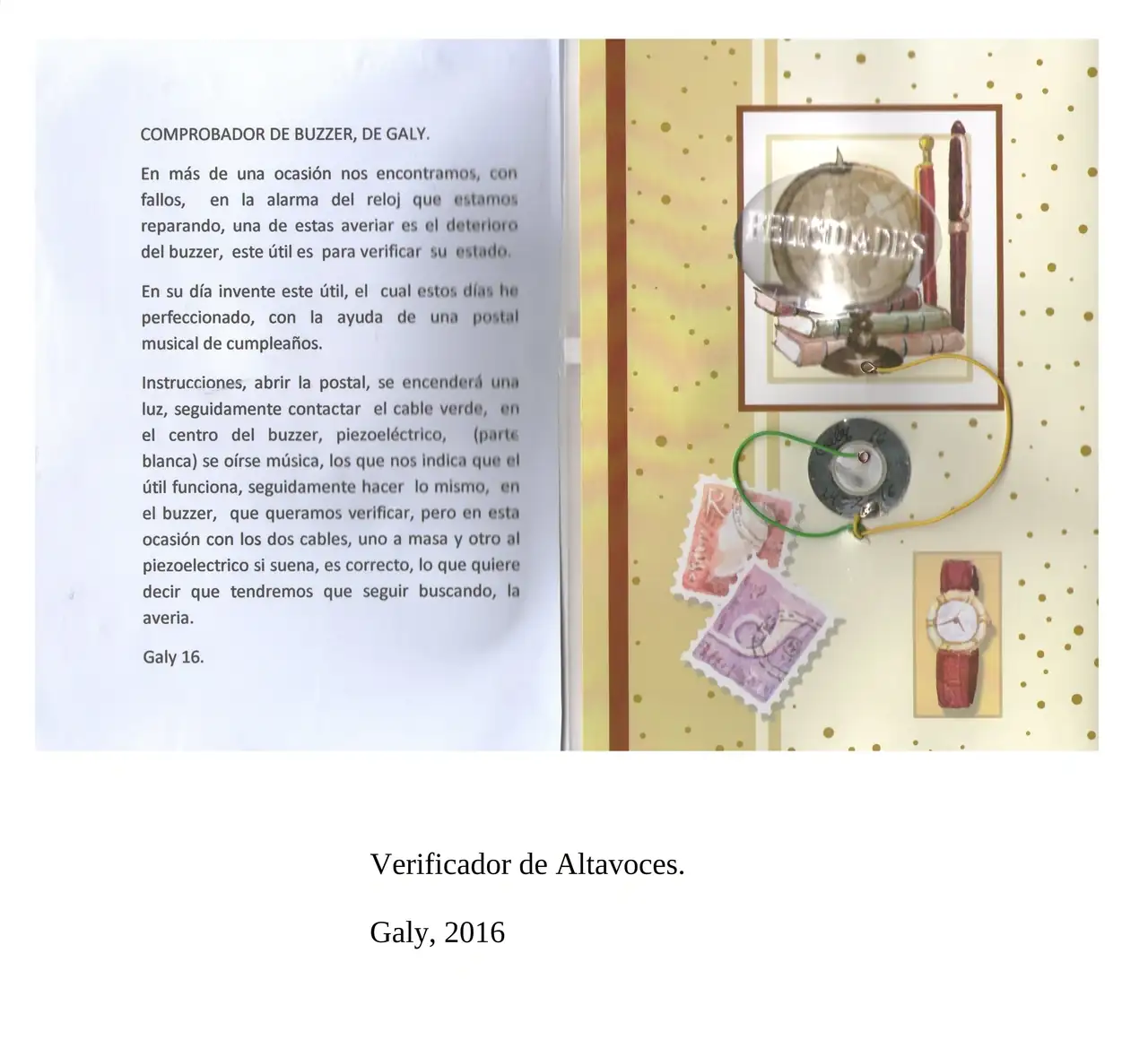 COMPROBADOR DE BUZZER, DE GALY.

En más de una ocasión nos encontramos, con fallos, en la alarma del reloj que estamos reparando, una de estas averiar es el deterioro del buzzer, este útil es para verificar su estado.

En su día invente este útil, el cual estos días he perfeccionado, con la ayuda de una postal musical de cumpleaños.

Instrucciones, abrir la postal, se encenderá una luz, seguidamente contactar el cable verde, en el centro del buzzer, piezoeléctrico, (parte blanca) se oírse música, los que nos indica que el útil funciona, seguidamente hacer lo mismo, en el buzzer, que queramos verificar, pero en esta ocasión con los dos cables, uno a masa y otro al piezoelectrico si suena, es correcto, lo que quiere decir que tendremos que seguir buscando, la averia.

Galy 16.

FELICIDADES

Verificador de Altavoces.

Galy, 2016